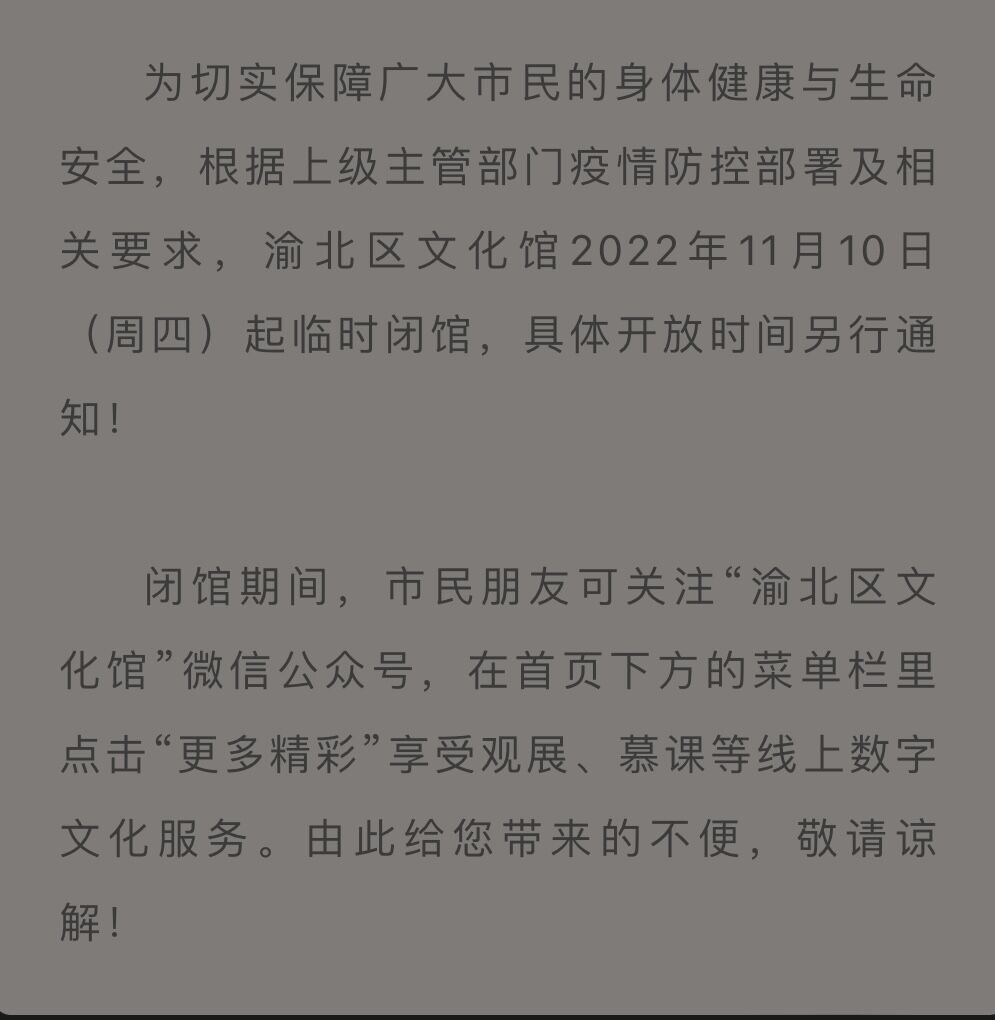 为切实保障广大市民的身体健康与生命安全，根据上级主管部门疫情防控部署及相关要求，渝北区文化馆2022年11月10日（周四）起临时闭馆，具体开放时间另行通知！

闭馆期间，市民朋友可关注“渝北区文化馆”微信公众号，在首页下方的菜单栏里点击“更多精彩”享受观展、慕课等线上数字文化服务。由此给您带来的不便，敬请谅解！